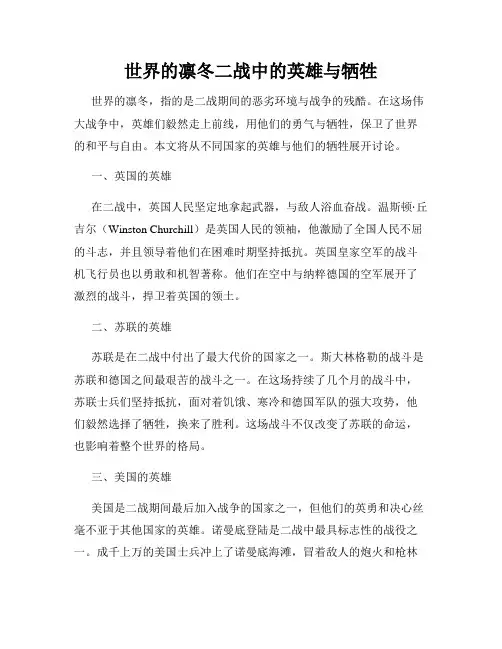 世界的凛冬二战中的英雄与牺牲

世界的凛冬，指的是二战期间的恶劣环境与战争的残酷。在这场伟大战争中，英雄们毅然走上前线，用他们的勇气与牺牲，保卫了世界的和平与自由。本文将从不同国家的英雄与他们的牺牲展开讨论。

一、英国的英雄

在二战中，英国人民坚定地拿起武器，与敌人浴血奋战。温斯顿·丘吉尔（Winston Churchill）是英国人民的领袖，他激励了全国人民不屈的斗志，并且领导着他们在困难时期坚持抵抗。英国皇家空军的战斗机飞行员也以勇敢和机智著称。他们在空中与纳粹德国的空军展开了激烈的战斗，捍卫着英国的领土。

二、苏联的英雄

苏联是在二战中付出了最大代价的国家之一。斯大林格勒的战斗是苏联和德国之间最艰苦的战斗之一。在这场持续了几个月的战斗中，苏联士兵们坚持抵抗，面对着饥饿、寒冷和德国军队的强大攻势，他们毅然选择了牺牲，换来了胜利。这场战斗不仅改变了苏联的命运，也影响着整个世界的格局。

三、美国的英雄

美国是二战期间最后加入战争的国家之一，但他们的英勇和决心丝毫不亚于其他国家的英雄。诺曼底登陆是二战中最具标志性的战役之一。成千上万的美国士兵冲上了诺曼底海滩，冒着敌人的炮火和枪林